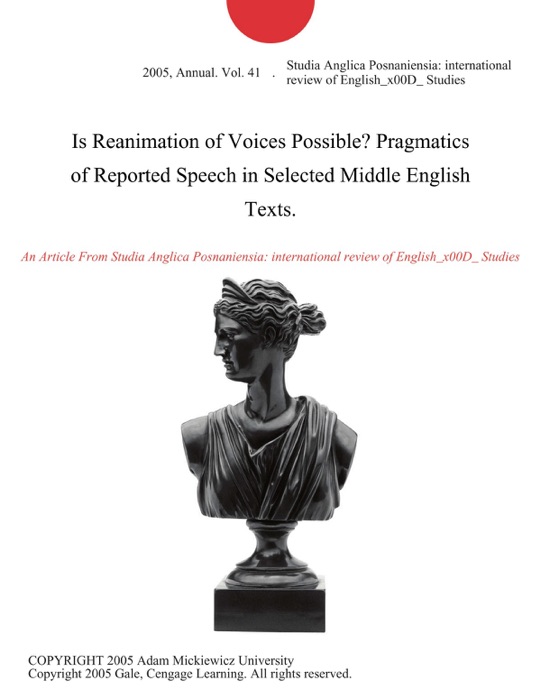 2005, Annual. Vol. 41 . Studia Anglica Posnaniensia: international review of English_x00D_ Studies

Is Reanimation of Voices Possible? Pragmatics of Reported Speech in Selected Middle English Texts.

An Article From Studia Anglica Posnaniensia: international review of English_x00D_ Studies

COPYRIGHT 2005 Adam Mickiewicz University
Copyright 2005 Gale, Cengage Learning. All rights reserved.